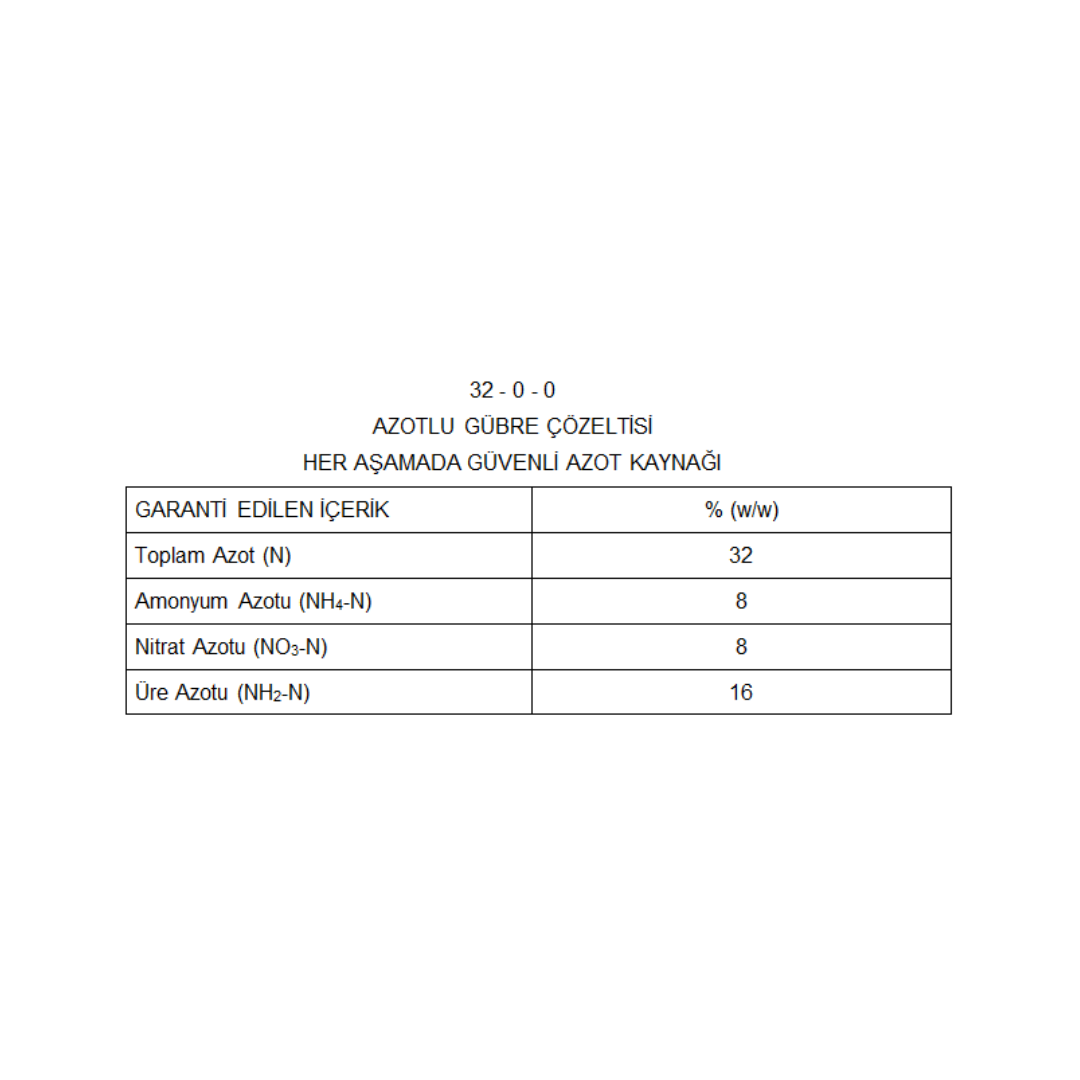 32 - 0 - 0
AZOTLU GÜBRE ÇÖZELTİSİ
HER AŞAMADA GÜVENLİ AZOT KAYNAĞI

| GARANTİ EDİLEN İÇERİK | % (w/w) |
|---|---|
| Toplam Azot (N) | 32 |
| Amonyum Azotu ($NH_4$-N) | 8 |
| Nitrat Azotu ($NO_3$-N) | 8 |
| Üre Azotu ($NH_2$-N) | 16 |